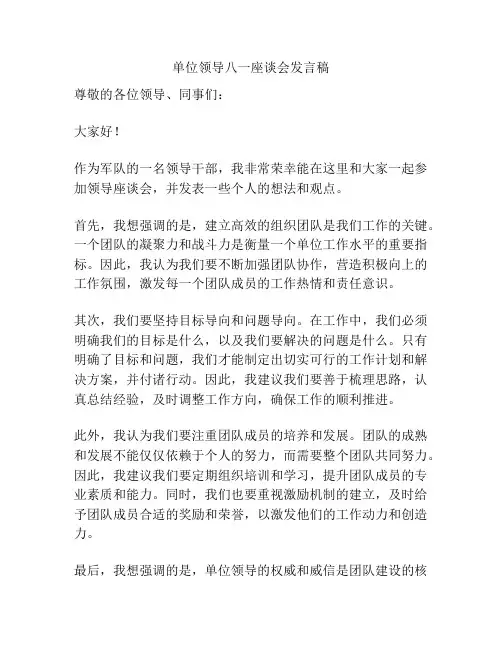 单位领导八一座谈会发言稿

尊敬的各位领导、同事们：

大家好！

作为军队的一名领导干部，我非常荣幸能在这里和大家一起参加领导座谈会，并发表一些个人的想法和观点。

首先，我想强调的是，建立高效的组织团队是我们工作的关键。一个团队的凝聚力和战斗力是衡量一个单位工作水平的重要指标。因此，我认为我们要不断加强团队协作，营造积极向上的工作氛围，激发每一个团队成员的工作热情和责任意识。

其次，我们要坚持目标导向和问题导向。在工作中，我们必须明确我们的目标是什么，以及我们要解决的问题是什么。只有明确了目标和问题，我们才能制定出切实可行的工作计划和解决方案，并付诸行动。因此，我建议我们要善于梳理思路，认真总结经验，及时调整工作方向，确保工作的顺利推进。

此外，我认为我们要注重团队成员的培养和发展。团队的成熟和发展不能仅仅依赖于个人的努力，而需要整个团队共同努力。因此，我建议我们要定期组织培训和学习，提升团队成员的专业素质和能力。同时，我们也要重视激励机制的建立，及时给予团队成员合适的奖励和荣誉，以激发他们的工作动力和创造力。

最后，我想强调的是，单位领导的权威和威信是团队建设的核